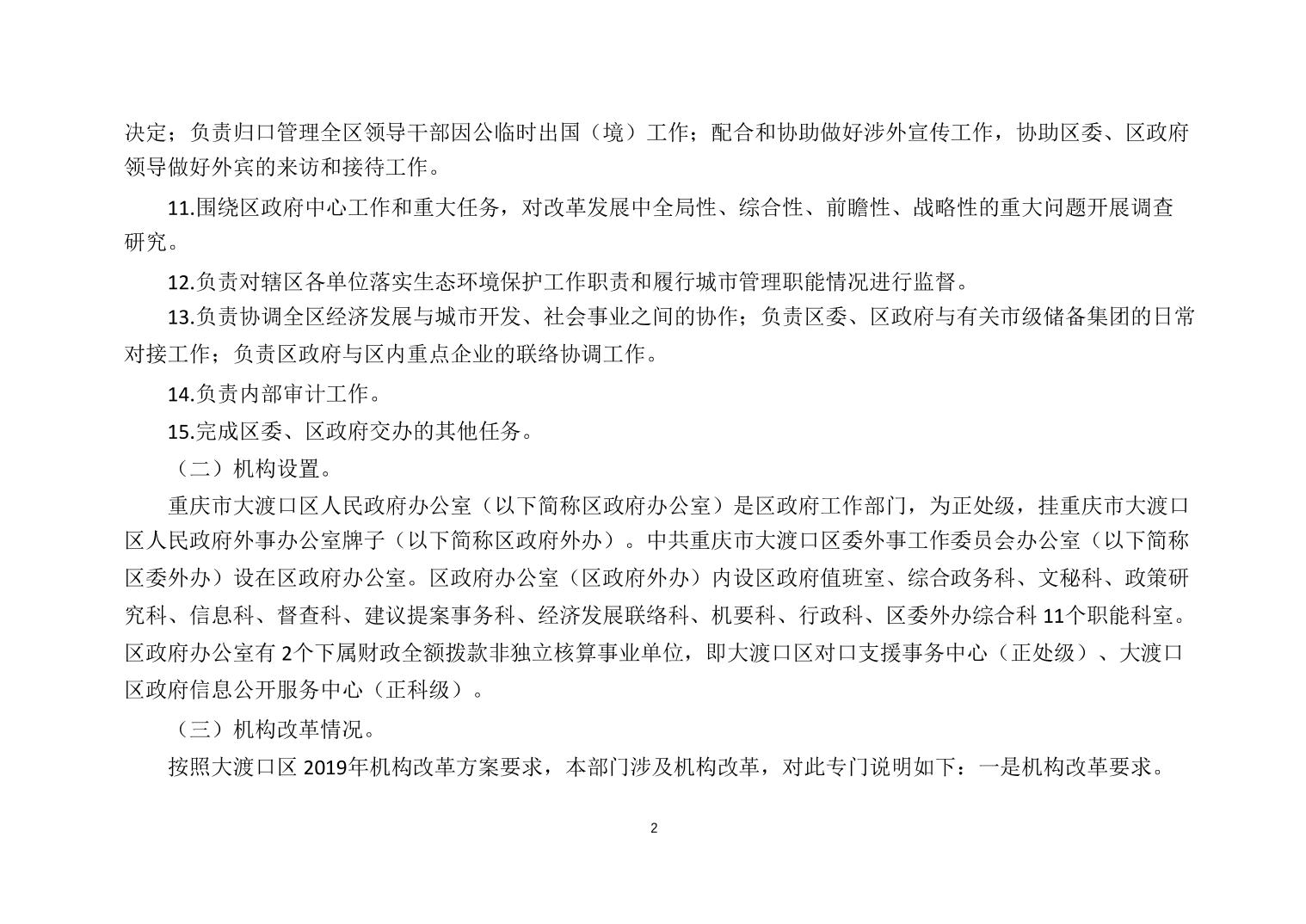 决定；负责归口管理全区领导干部因公临时出国（境）工作；配合和协助做好涉外宣传工作，协助区委、区政府领导做好外宾的来访和接待工作。

11.围绕区政府中心工作和重大任务，对改革发展中全局性、综合性、前瞻性、战略性的重大问题开展调查研究。

12.负责对辖区各单位落实生态环境保护工作职责和履行城市管理职能情况进行监督。

13.负责协调全区经济发展与城市开发、社会事业之间的协作；负责区委、区政府与有关市级储备集团的日常对接工作；负责区政府与区内重点企业的联络协调工作。

14.负责内部审计工作。

15.完成区委、区政府交办的其他任务。

（二）机构设置。

重庆市大渡口区人民政府办公室（以下简称区政府办公室）是区政府工作部门，为正处级，挂重庆市大渡口区人民政府外事办公室牌子（以下简称区政府外办）。中共重庆市大渡口区委外事工作委员会办公室（以下简称区委外办）设在区政府办公室。区政府办公室（区政府外办）内设区政府值班室、综合政务科、文秘科、政策研究科、信息科、督查科、建议提案事务科、经济发展联络科、机要科、行政科、区委外办综合科 11个职能科室。区政府办公室有 2个下属财政全额拨款非独立核算事业单位，即大渡口区对口支援事务中心（正处级）、大渡口区政府信息公开服务中心（正科级）。

（三）机构改革情况。

按照大渡口区 2019年机构改革方案要求，本部门涉及机构改革，对此专门说明如下：一是机构改革要求。

2